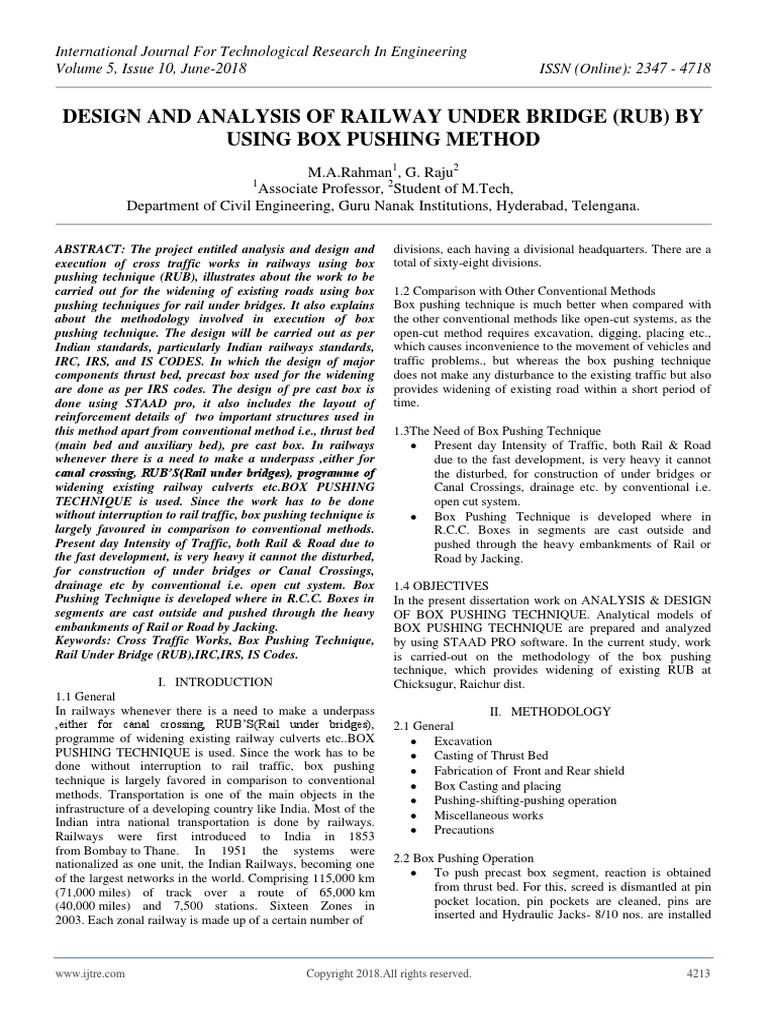 International Journal For Technological Research In Engineering
Volume 5, Issue 10, June-2018 ISSN (Online): 2347 - 4718

DESIGN AND ANALYSIS OF RAILWAY UNDER BRIDGE (RUB) BY USING BOX PUSHING METHOD

M.A.Rahman$^1$, G. Raju$^2$
$^1$Associate Professor, $^2$Student of M.Tech,
Department of Civil Engineering, Guru Nanak Institutions, Hyderabad, Telengana.

ABSTRACT: The project entitled analysis and design and execution of cross traffic works in railways using box pushing technique (RUB), illustrates about the work to be carried out for the widening of existing roads using box pushing techniques for rail under bridges. It also explains about the methodology involved in execution of box pushing technique. The design will be carried out as per Indian standards, particularly Indian railways standards, IRC, IRS, and IS CODES. In which the design of major components thrust bed, precast box used for the widening are done as per IRS codes. The design of pre cast box is done using STAAD pro, it also includes the layout of reinforcement details of two important structures used in this method apart from conventional method i.e., thrust bed (main bed and auxiliary bed), pre cast box. In railways whenever there is a need to make a underpass ,either for canal crossing, RUB'S(Rail under bridges), programme of widening existing railway culverts etc.BOX PUSHING TECHNIQUE is used. Since the work has to be done without interruption to rail traffic, box pushing technique is largely favoured in comparison to conventional methods. Present day Intensity of Traffic, both Rail & Road due to the fast development, is very heavy it cannot the disturbed, for construction of under bridges or Canal Crossings, drainage etc by conventional i.e. open cut system. Box Pushing Technique is developed where in R.C.C. Boxes in segments are cast outside and pushed through the heavy embankments of Rail or Road by Jacking.
Keywords: Cross Traffic Works, Box Pushing Technique, Rail Under Bridge (RUB),IRC,IRS, IS Codes.

I. INTRODUCTION
1.1 General
In railways whenever there is a need to make a underpass ,either for canal crossing, RUB'S(Rail under bridges), programme of widening existing railway culverts etc..BOX PUSHING TECHNIQUE is used. Since the work has to be done without interruption to rail traffic, box pushing technique is largely favored in comparison to conventional methods. Transportation is one of the main objects in the infrastructure of a developing country like India. Most of the Indian intra national transportation is done by railways. Railways were first introduced to India in 1853 from Bombay to Thane. In 1951 the systems were nationalized as one unit, the Indian Railways, becoming one of the largest networks in the world. Comprising 115,000 km (71,000 miles) of track over a route of 65,000 km (40,000 miles) and 7,500 stations. Sixteen Zones in 2003. Each zonal railway is made up of a certain number of divisions, each having a divisional headquarters. There are a total of sixty-eight divisions.

1.2 Comparison with Other Conventional Methods
Box pushing technique is much better when compared with the other conventional methods like open-cut systems, as the open-cut method requires excavation, digging, placing etc., which causes inconvenience to the movement of vehicles and traffic problems., but whereas the box pushing technique does not make any disturbance to the existing traffic but also provides widening of existing road within a short period of time.

1.3The Need of Box Pushing Technique
• Present day Intensity of Traffic, both Rail & Road due to the fast development, is very heavy it cannot the disturbed, for construction of under bridges or Canal Crossings, drainage etc. by conventional i.e. open cut system.
• Box Pushing Technique is developed where in R.C.C. Boxes in segments are cast outside and pushed through the heavy embankments of Rail or Road by Jacking.

1.4 OBJECTIVES
In the present dissertation work on ANALYSIS & DESIGN OF BOX PUSHING TECHNIQUE. Analytical models of BOX PUSHING TECHNIQUE are prepared and analyzed by using STAAD PRO software. In the current study, work is carried-out on the methodology of the box pushing technique, which provides widening of existing RUB at Chicksugur, Raichur dist.

II. METHODOLOGY
2.1 General
• Excavation
• Casting of Thrust Bed
• Fabrication of Front and Rear shield
• Box Casting and placing
• Pushing-shifting-pushing operation
• Miscellaneous works
• Precautions

2.2 Box Pushing Operation
• To push precast box segment, reaction is obtained from thrust bed. For this, screed is dismantled at pin pocket location, pin pockets are cleaned, pins are inserted and Hydraulic Jacks- 8/10 nos. are installed

www.ijtre.com Copyright 2018.All rights reserved. 4213